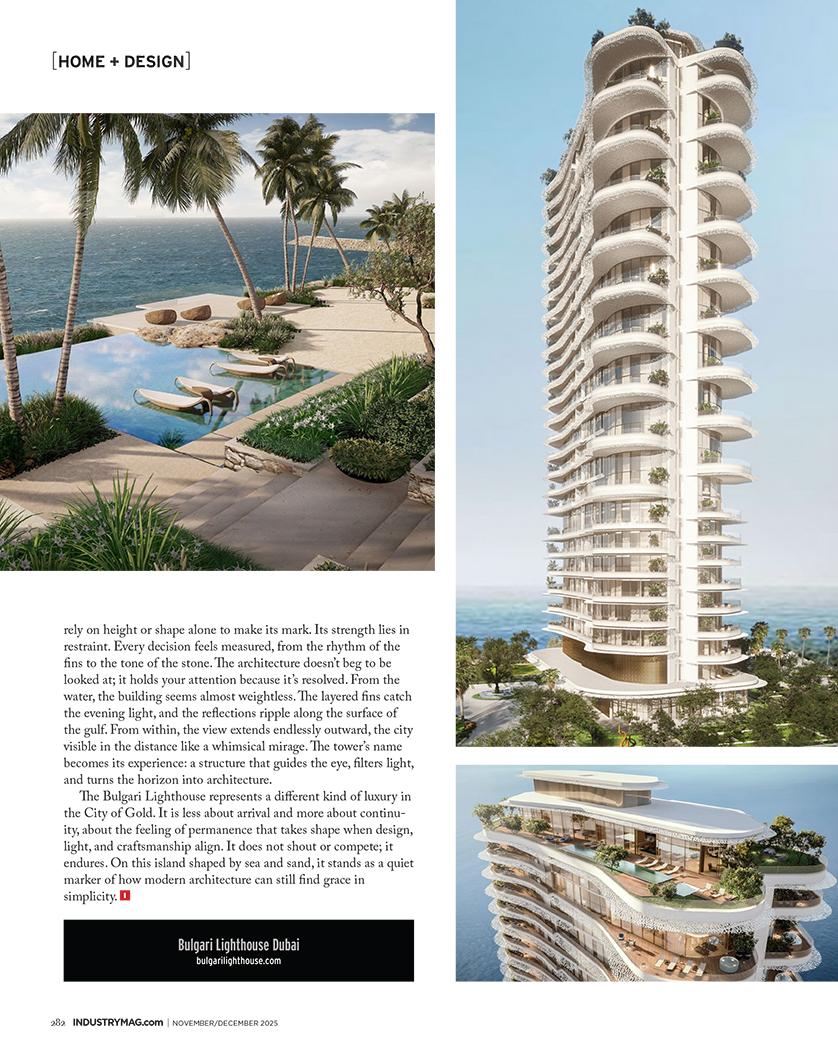 [HOME + DESIGN]

rely on height or shape alone to make its mark. Its strength lies in restraint. Every decision feels measured, from the rhythm of the fins to the tone of the stone. The architecture doesn't beg to be looked at; it holds your attention because it's resolved. From the water, the building seems almost weightless. The layered fins catch the evening light, and the reflections ripple along the surface of the gulf. From within, the view extends endlessly outward, the city visible in the distance like a whimsical mirage. The tower's name becomes its experience: a structure that guides the eye, filters light, and turns the horizon into architecture.

The Bulgari Lighthouse represents a different kind of luxury in the City of Gold. It is less about arrival and more about continuity, about the feeling of permanence that takes shape when design, light, and craftsmanship align. It does not shout or compete; it endures. On this island shaped by sea and sand, it stands as a quiet marker of how modern architecture can still find grace in simplicity. I

Bulgari Lighthouse Dubai
bulgarilighthouse.com

282 INDUSTRYMAG.com | NOVEMBER/DECEMBER 2025